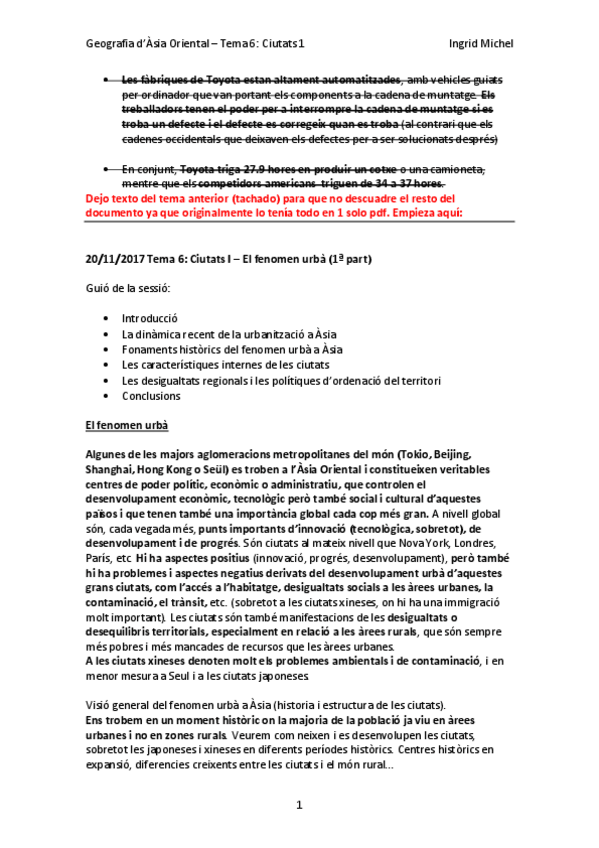 Geografia d'Àsia Oriental – Tema 6: Ciutats 1 Ingrid Michel

• Les fàbriques de Toyota estan altament automatitzades, amb vehicles guiats per ordinador que van portant els components a la cadena de muntatge. Els treballadors tenen el poder per a interrompre la cadena de muntatge si es troba un defecte i el defecte es corregeix quan es troba (al contrari que els cadenes occidentals que deixaven els defectes per a ser solucionats després)

• En conjunt, Toyota triga 27.9 hores en produir un cotxe o una camioneta, mentre que els competidors americans triguen de 34 a 37 hores.

Dejo texto del tema anterior (tachado) para que no descuadre el resto del documento ya que originalmente lo tenía todo en 1 solo pdf. Empieza aquí:

20/11/2017 Tema 6: Ciutats I – El fenomen urbà (1ª part)

Guió de la sessió:

• Introducció
• La dinàmica recent de la urbanització a Àsia
• Fonaments històrics del fenomen urbà a Àsia
• Les característiques internes de les ciutats
• Les desigualtats regionals i les polítiques d'ordenació del territori
• Conclusions

El fenomen urbà

Algunes de les majors aglomeracions metropolitanes del món (Tokio, Beijing, Shanghai, Hong Kong o Seül) es troben a l'Àsia Oriental i constitueixen veritables centres de poder polític, econòmic o administratiu, que controlen el desenvolupament econòmic, tecnològic però també social i cultural d'aquestes països i que tenen també una importància global cada cop més gran. A nivell global són, cada vegada més, punts importants d'innovació (tecnològica, sobretot), de desenvolupament i de progrés. Són ciutats al mateix nivell que Nova York, Londres, París, etc. Hi ha aspectes positius (innovació, progrés, desenvolupament), però també hi ha problemes i aspectes negatius derivats del desenvolupament urbà d'aquestes grans ciutats, com l'accés a l'habitatge, desigualtats socials a les àrees urbanes, la contaminació, el trànsit, etc. (sobretot a les ciutats xineses, on hi ha una immigració molt important). Les ciutats són també manifestacions de les desigualtats o desequilibris territorials, especialment en relació a les àrees rurals, que són sempre més pobres i més mancades de recursos que les àrees urbanes.
A les ciutats xineses denoten molt els problemes ambientals i de contaminació, i en menor mesura a Seul i a les ciutats japoneses

Visió general del fenomen urbà a Àsia (historia i estructura de les ciutats).
Ens trobem en un moment històric on la majoria de la població ja viu en àrees urbanes i no en zones rurals. Veurem com neixen i es desenvolupen les ciutats, sobretot les japoneses i xineses en diferents períodes històrics. Centres històrics en expansió, diferencies creixents entre les ciutats i el món rural...

1